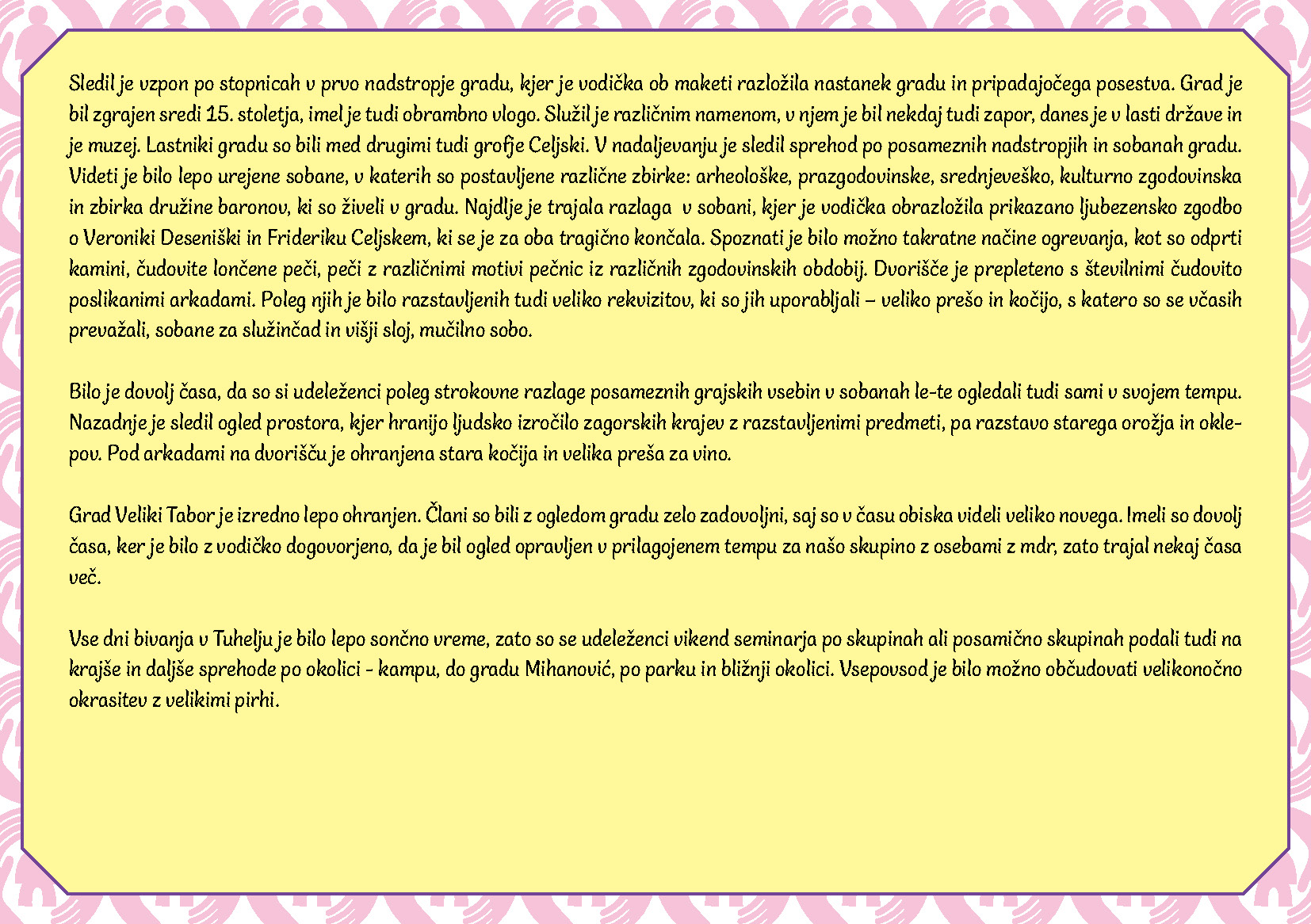 Sledil je vzpon po stopnicah v prvo nadstropje gradu, kjer je vodička ob maketi razložila nastanek gradu in pripadajočega posestva. Grad je bil zgrajen sredi 15. stoletja, imel je tudi obrambno vlogo. Služil je različnim namenom, v njem je bil nekdaj tudi zapor, danes je v lasti države in je muzej. Lastniki gradu so bili med drugimi tudi grofje Celjski. V nadaljevanju je sledil sprehod po posameznih nadstropjih in sobanah gradu. Videti je bilo lepo urejene sobane, v katerih so postavljene različne zbirke: arheološke, prazgodovinske, srednjeveško, kulturno zgodovinska in zbirka družine baronov, ki so živeli v gradu. Najdlje je trajala razlaga v sobani, kjer je vodička obrazložila prikazano ljubezensko zgodbo o Veroniki Deseniški in Frideriku Celjskem, ki se je za oba tragično končala. Spoznati je bilo možno takratne načine ogrevanja, kot so odprti kamini, čudovite lončene peči, peči z različnimi motivi pečnic iz različnih zgodovinskih obdobij. Dvorišče je prepleteno s številnimi čudovito poslikanimi arkadami. Poleg njih je bilo razstavljenih tudi veliko rekvizitov, ki so jih uporabljali – veliko prešo in kočijo, s katero so se včasih prevažali, sobane za služinčad in višji sloj, mučilno sobo.

Bilo je dovolj časa, da so si udeleženci poleg strokovne razlage posameznih grajskih vsebin v sobanah le-te ogledali tudi sami v svojem tempu. Nazadnje je sledil ogled prostora, kjer hranijo ljudsko izročilo zagorskih krajev z razstavljenimi predmeti, pa razstavo starega orožja in oklepov. Pod arkadami na dvorišču je ohranjena stara kočija in velika preša za vino.

Grad Veliki Tabor je izredno lepo ohranjen. Člani so bili z ogledom gradu zelo zadovoljni, saj so v času obiska videli veliko novega. Imeli so dovolj časa, ker je bilo z vodičko dogovorjeno, da je bil ogled opravljen v prilagojenem tempu za našo skupino z osebami z mdr, zato trajal nekaj časa več.

Vse dni bivanja v Tuhelju je bilo lepo sončno vreme, zato so se udeleženci vikend seminarja po skupinah ali posamično skupinah podali tudi na krajše in daljše sprehode po okolici - kampu, do gradu Mihanović, po parku in bližnji okolici. Vsepovsod je bilo možno občudovati velikonočno okrasitev z velikimi pirhi.